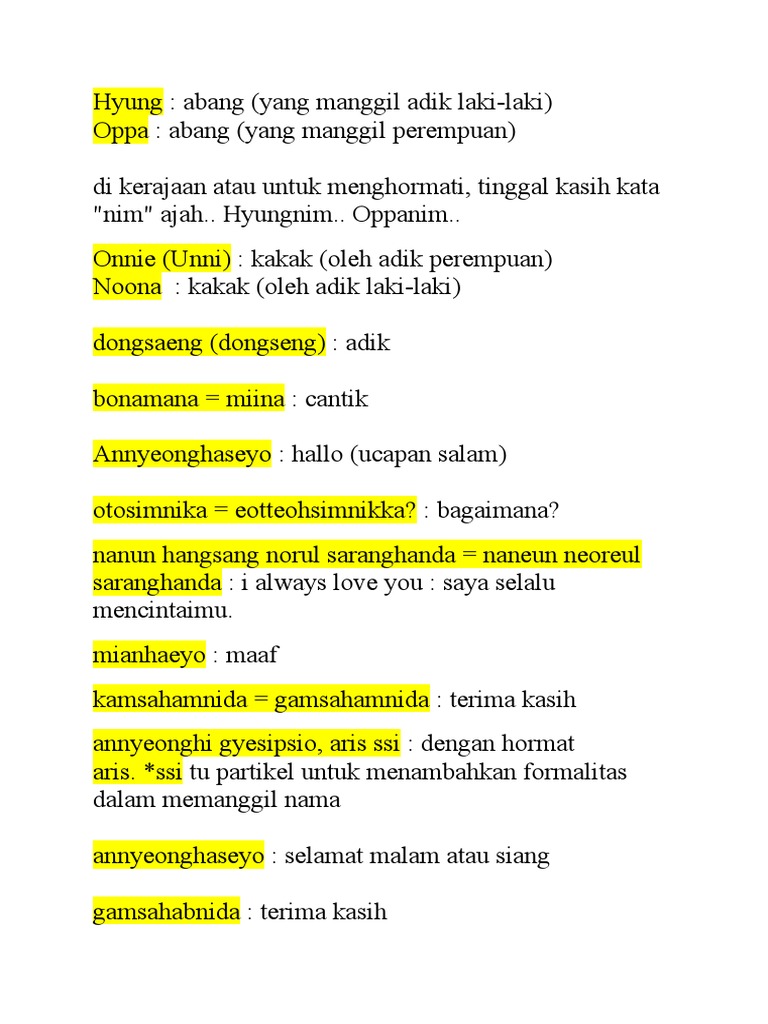 Hyung : abang (yang manggil adik laki-laki)
Oppa : abang (yang manggil perempuan)

di kerajaan atau untuk menghormati, tinggal kasih kata "nim" ajah.. Hyungnim.. Oppanim..

Onnie (Unni) : kakak (oleh adik perempuan)
Noona : kakak (oleh adik laki-laki)

dongsaeng (dongseng) : adik

bonamana = miina : cantik

Annyeonghaseyo : hallo (ucapan salam)

otosimnika = eotteohsimnikka? : bagaimana?

nanun hangsang norul saranghanda = naneun neoreul saranghanda : i always love you : saya selalu mencintaimu.

mianhaeyo : maaf

kamsahamnida = gamsahamnida : terima kasih

annyeonghi gyesipsio, aris ssi : dengan hormat aris. *ssi tu partikel untuk menambahkan formalitas dalam memanggil nama

annyeonghaseyo : selamat malam atau siang

gamsahabnida : terima kasih